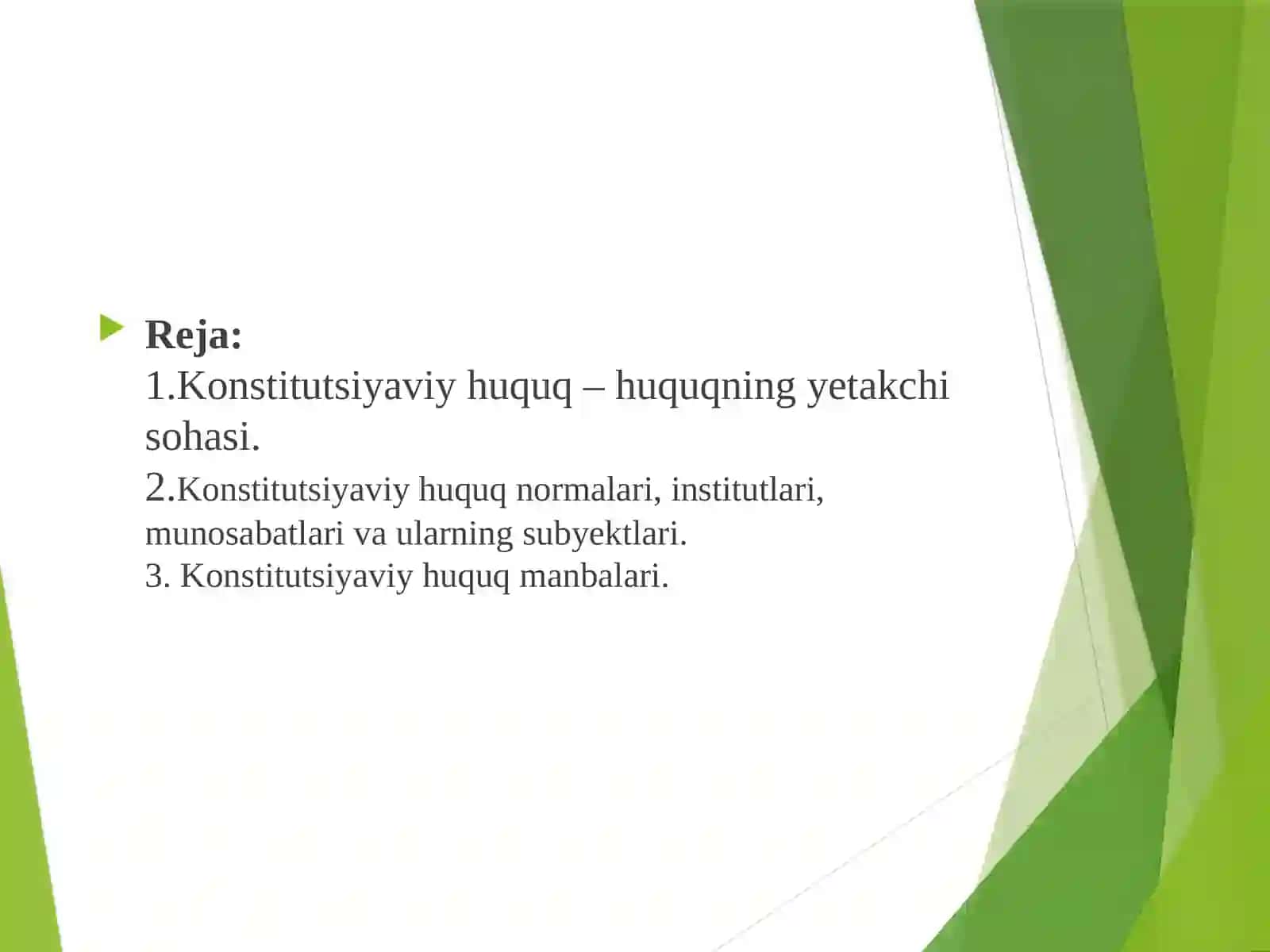 Reja:
1.Konstitutsiyaviy huquq – huquqning yetakchi sohasi.
2.Konstitutsiyaviy huquq normalari, institutlari, munosabatlari va ularning subyektlari.
3. Konstitutsiyaviy huquq manbalari.